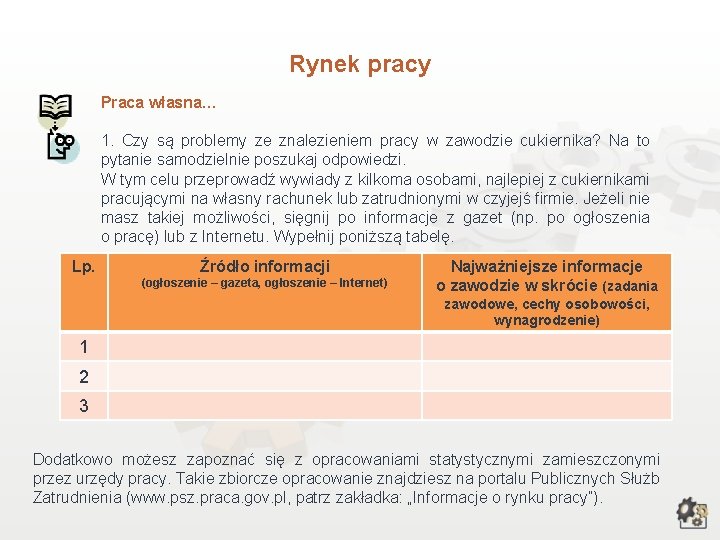 Rynek pracy

Praca własna...

1. Czy są problemy ze znalezieniem pracy w zawodzie cukiernika? Na to pytanie samodzielnie poszukaj odpowiedzi.
W tym celu przeprowadź wywiady z kilkoma osobami, najlepiej z cukiernikami pracującymi na własny rachunek lub zatrudnionymi w czyjejś firmie. Jeżeli nie masz takiej możliwości, sięgnij po informacje z gazet (np. po ogłoszenia o pracę) lub z Internetu. Wypełnij poniższą tabelę.

| Lp. | Źródło informacji (ogłoszenie – gazeta, ogłoszenie – Internet) | Najważniejsze informacje o zawodzie w skrócie (zadania zawodowe, cechy osobowości, wynagrodzenie) |
|---|---|---|
| 1 | | |
| 2 | | |
| 3 | | |

Dodatkowo możesz zapoznać się z opracowaniami statystycznymi zamieszczonymi przez urzędy pracy. Takie zbiorcze opracowanie znajdziesz na portalu Publicznych Służb Zatrudnienia (www.psz.praca.gov.pl, patrz zakładka: „Informacje o rynku pracy").